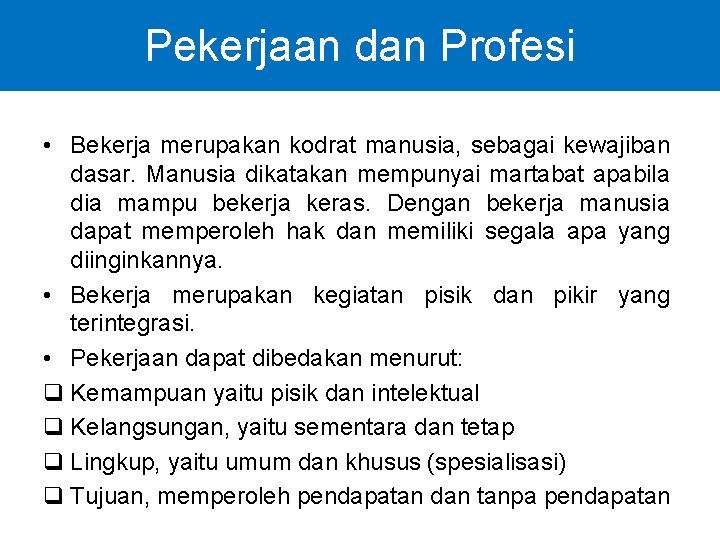 Pekerjaan dan Profesi

• Bekerja merupakan kodrat manusia, sebagai kewajiban dasar. Manusia dikatakan mempunyai martabat apabila dia mampu bekerja keras. Dengan bekerja manusia dapat memperoleh hak dan memiliki segala apa yang diinginkannya.

• Bekerja merupakan kegiatan pisik dan pikir yang terintegrasi.

• Pekerjaan dapat dibedakan menurut:

❑ Kemampuan yaitu pisik dan intelektual

❑ Kelangsungan, yaitu sementara dan tetap

❑ Lingkup, yaitu umum dan khusus (spesialisasi)

❑ Tujuan, memperoleh pendapatan dan tanpa pendapatan